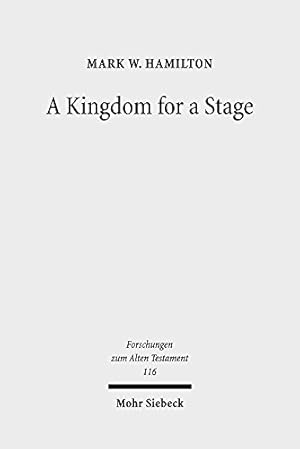 MARK W. HAMILTON

A Kingdom for a Stage

Forschungen zum Alten Testament 116

Mohr Siebeck